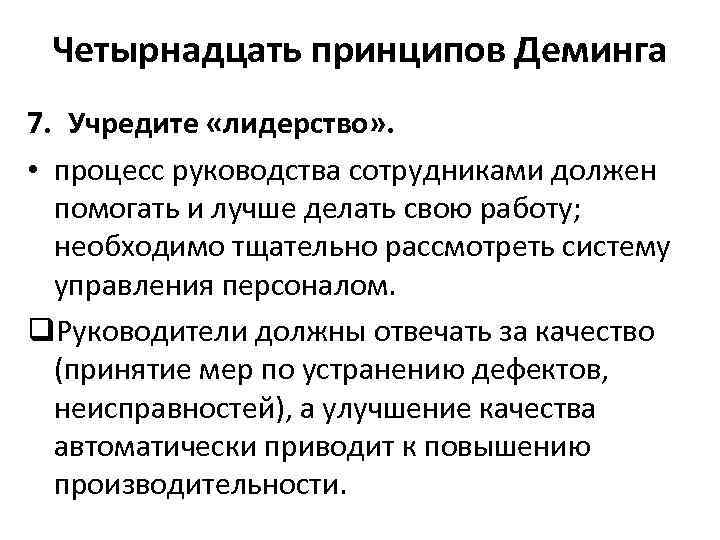 Четырнадцать принципов Деминга

7. Учредите «лидерство».

• процесс руководства сотрудниками должен помогать и лучше делать свою работу; необходимо тщательно рассмотреть систему управления персоналом.

❑Руководители должны отвечать за качество (принятие мер по устранению дефектов, неисправностей), а улучшение качества автоматически приводит к повышению производительности.